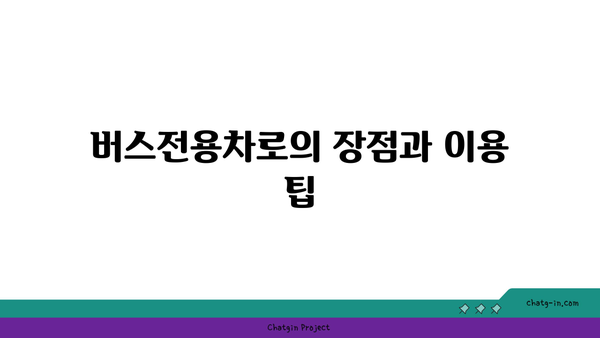 버스전용차로의 장점과 이용 팁

chatg-in.com

Chatgin Project